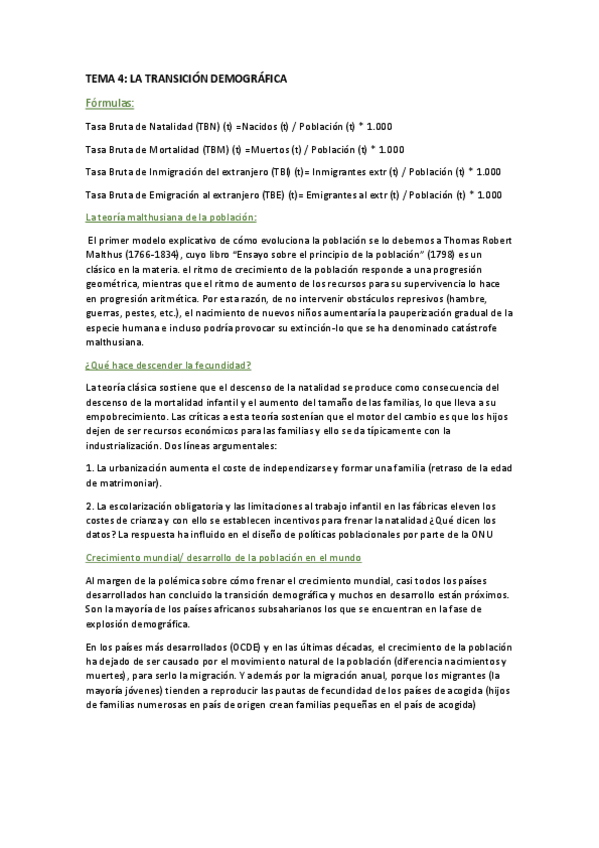 TEMA 4: LA TRANSICIÓN DEMOGRÁFICA

Fórmulas:

Tasa Bruta de Natalidad (TBN) (t) =Nacidos (t) / Población (t) * 1.000

Tasa Bruta de Mortalidad (TBM) (t) =Muertos (t) / Población (t) * 1.000

Tasa Bruta de Inmigración del extranjero (TBI) (t)= Inmigrantes extr (t) / Población (t) * 1.000

Tasa Bruta de Emigración al extranjero (TBE) (t)= Emigrantes al extr (t) / Población (t) * 1.000

La teoría malthusiana de la población:

El primer modelo explicativo de cómo evoluciona la población se lo debemos a Thomas Robert Malthus (1766-1834), cuyo libro "Ensayo sobre el principio de la población" (1798) es un clásico en la materia. el ritmo de crecimiento de la población responde a una progresión geométrica, mientras que el ritmo de aumento de los recursos para su supervivencia lo hace en progresión aritmética. Por esta razón, de no intervenir obstáculos represivos (hambre, guerras, pestes, etc.), el nacimiento de nuevos niños aumentaría la pauperización gradual de la especie humana e incluso podría provocar su extinción-lo que se ha denominado catástrofe malthusiana.

¿Qué hace descender la fecundidad?

La teoría clásica sostiene que el descenso de la natalidad se produce como consecuencia del descenso de la mortalidad infantil y el aumento del tamaño de las familias, lo que lleva a su empobrecimiento. Las críticas a esta teoría sostenían que el motor del cambio es que los hijos dejen de ser recursos económicos para las familias y ello se da típicamente con la industrialización. Dos líneas argumentales:

1. La urbanización aumenta el coste de independizarse y formar una familia (retraso de la edad de matrimoniar).

2. La escolarización obligatoria y las limitaciones al trabajo infantil en las fábricas eleven los costes de crianza y con ello se establecen incentivos para frenar la natalidad ¿Qué dicen los datos? La respuesta ha influido en el diseño de políticas poblacionales por parte de la ONU

Crecimiento mundial/ desarrollo de la población en el mundo

Al margen de la polémica sobre cómo frenar el crecimiento mundial, casi todos los países desarrollados han concluido la transición demográfica y muchos en desarrollo están próximos. Son la mayoría de los países africanos subsaharianos los que se encuentran en la fase de explosión demográfica.

En los países más desarrollados (OCDE) y en las últimas décadas, el crecimiento de la población ha dejado de ser causado por el movimiento natural de la población (diferencia nacimientos y muertes), para serlo la migración. Y además por la migración anual, porque los migrantes (la mayoría jóvenes) tienden a reproducir las pautas de fecundidad de los países de acogida (hijos de familias numerosas en país de origen crean familias pequeñas en el país de acogida)